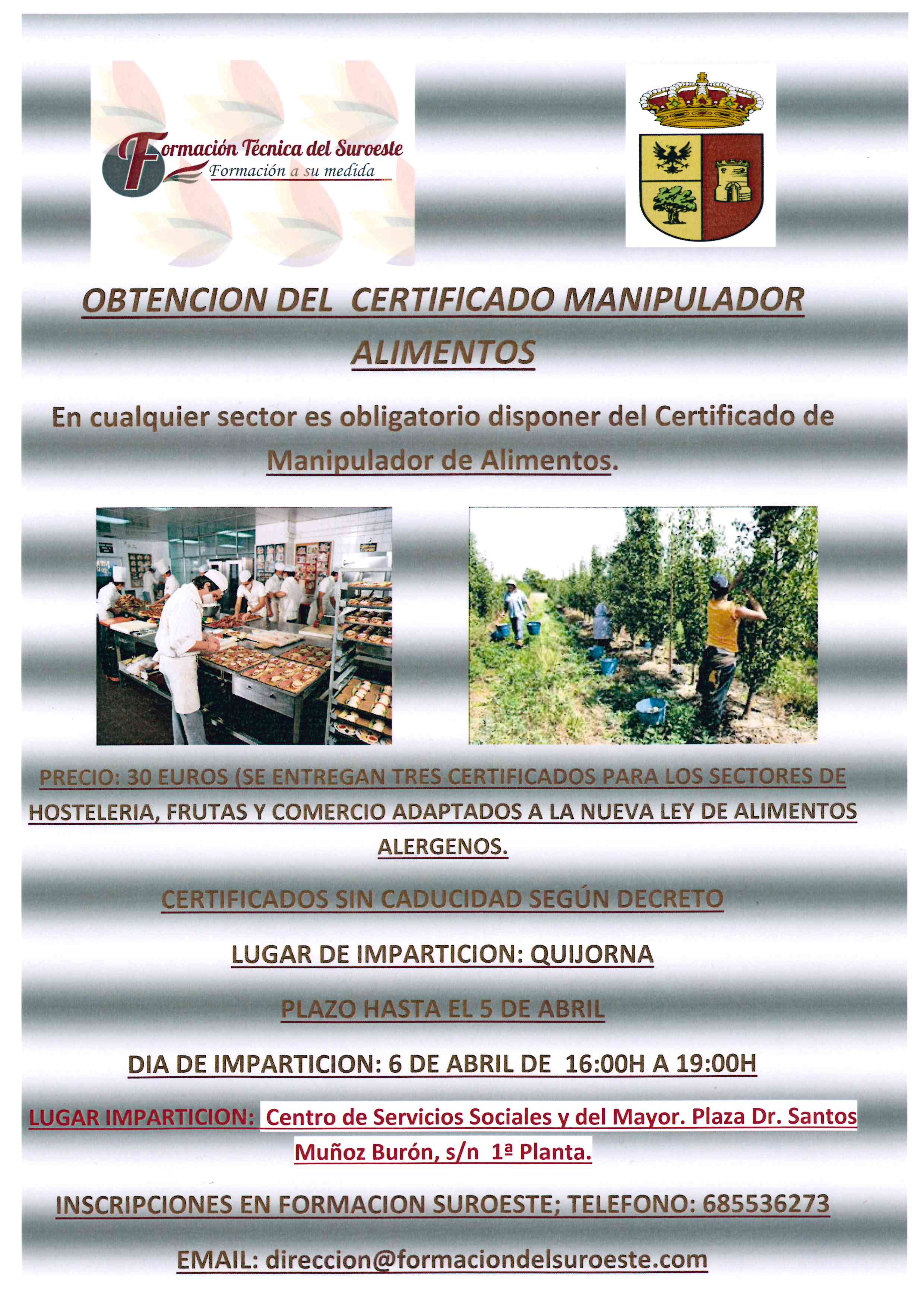 Formación Técnica del Suroeste
Formación a su medida

OBTENCION DEL CERTIFICADO MANIPULADOR ALIMENTOS

En cualquier sector es obligatorio disponer del Certificado de Manipulador de Alimentos.

PRECIO: 30 EUROS (SE ENTREGAN TRES CERTIFICADOS PARA LOS SECTORES DE HOSTELERIA, FRUTAS Y COMERCIO ADAPTADOS A LA NUEVA LEY DE ALIMENTOS ALERGENOS.

CERTIFICADOS SIN CADUCIDAD SEGÚN DECRETO

LUGAR DE IMPARTICION: QUIJORNA

PLAZO HASTA EL 5 DE ABRIL

DIA DE IMPARTICION: 6 DE ABRIL DE 16:00H A 19:00H

LUGAR IMPARTICION: Centro de Servicios Sociales y del Mayor. Plaza Dr. Santos Muñoz Burón, s/n 1ª Planta.

INSCRIPCIONES EN FORMACION SUROESTE; TELEFONO: 685536273

EMAIL: direccion@formaciondelsuroeste.com